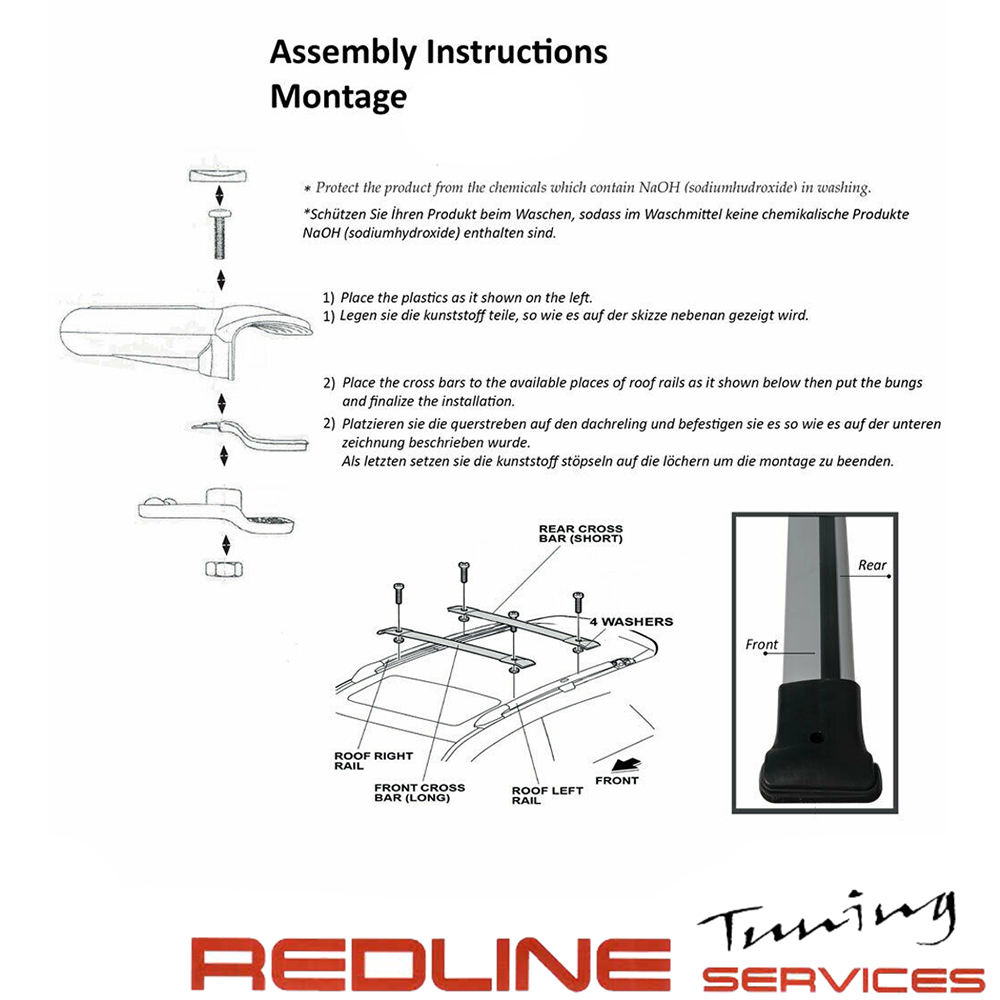 Assembly Instructions
Montage

* Protect the product from the chemicals which contain NaOH (sodiumhudroxide) in washing.

*Schützen Sie İhren Produkt beim Waschen, sodass im Waschmittel keine chemikalische Produkte NaOH (sodiumhydroxide) enthalten sind.

1) Place the plastics as it shown on the left.
1) Legen sie die kunststoff teile, so wie es auf der skizze nebenan gezeigt wird.

2) Place the cross bars to the available places of roof rails as it shown below then put the bungs and finalize the installation.

2) Platzieren sie die querstreben auf den dachreling und befestigen sie es so wie es auf der unteren zeichnung beschrieben wurde.
Als letzten setzen sie die kunststoff stöpseln auf die löchern um die montage zu beenden.

REAR CROSS BAR (SHORT)

4 WASHERS

ROOF RIGHT RAIL

FRONT CROSS BAR (LONG)

ROOF LEFT RAIL

FRONT

Rear

Front

REDLINE Tuning SERVICES